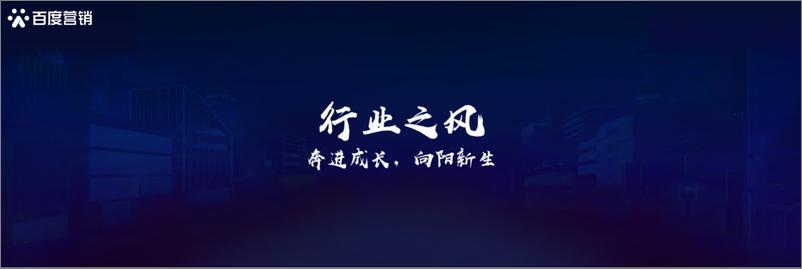 百度营销

行业之风

奔进成长，向阳新生